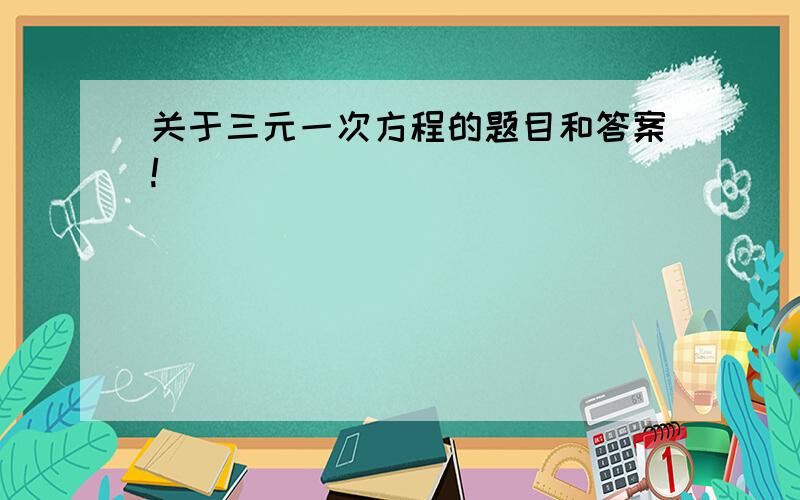 关于三元一次方程的题目和答案!